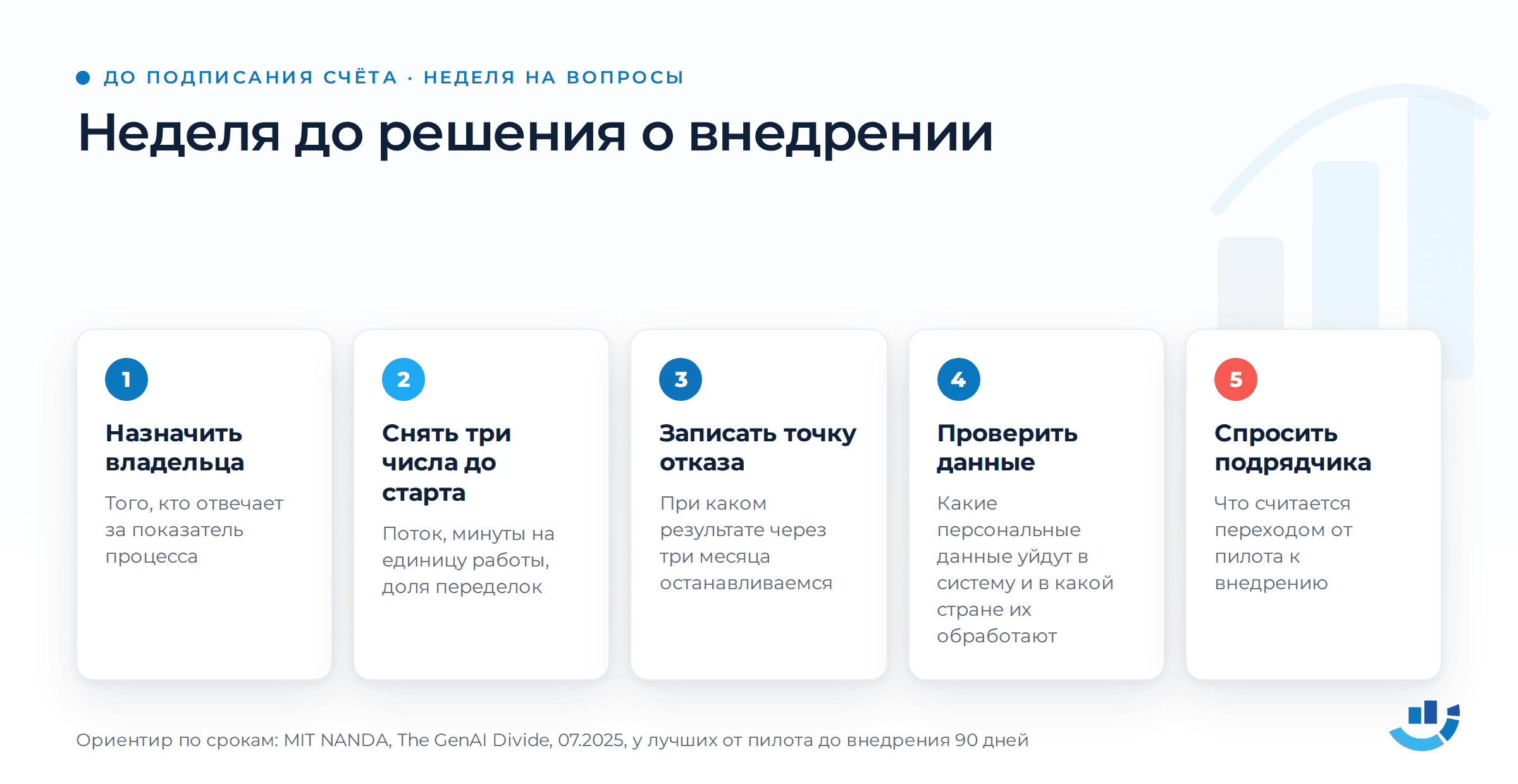 ДО ПОДПИСАНИЯ СЧЁТА · НЕДЕЛЯ НА ВОПРОСЫ

Неделя до решения о внедрении

1
Назначить владельца
Того, кто отвечает за показатель процесса

2
Снять три числа до старта
Поток, минуты на единицу работы, доля переделок

3
Записать точку отказа
При каком результате через три месяца останавливаемся

4
Проверить данные
Какие персональные данные уйдут в систему и в какой стране их обработают

5
Спросить подрядчика
Что считается переходом от пилота к внедрению

Ориентир по срокам: MIT NANDA, The GenAI Divide, 07.2025, у лучших от пилота до внедрения 90 дней